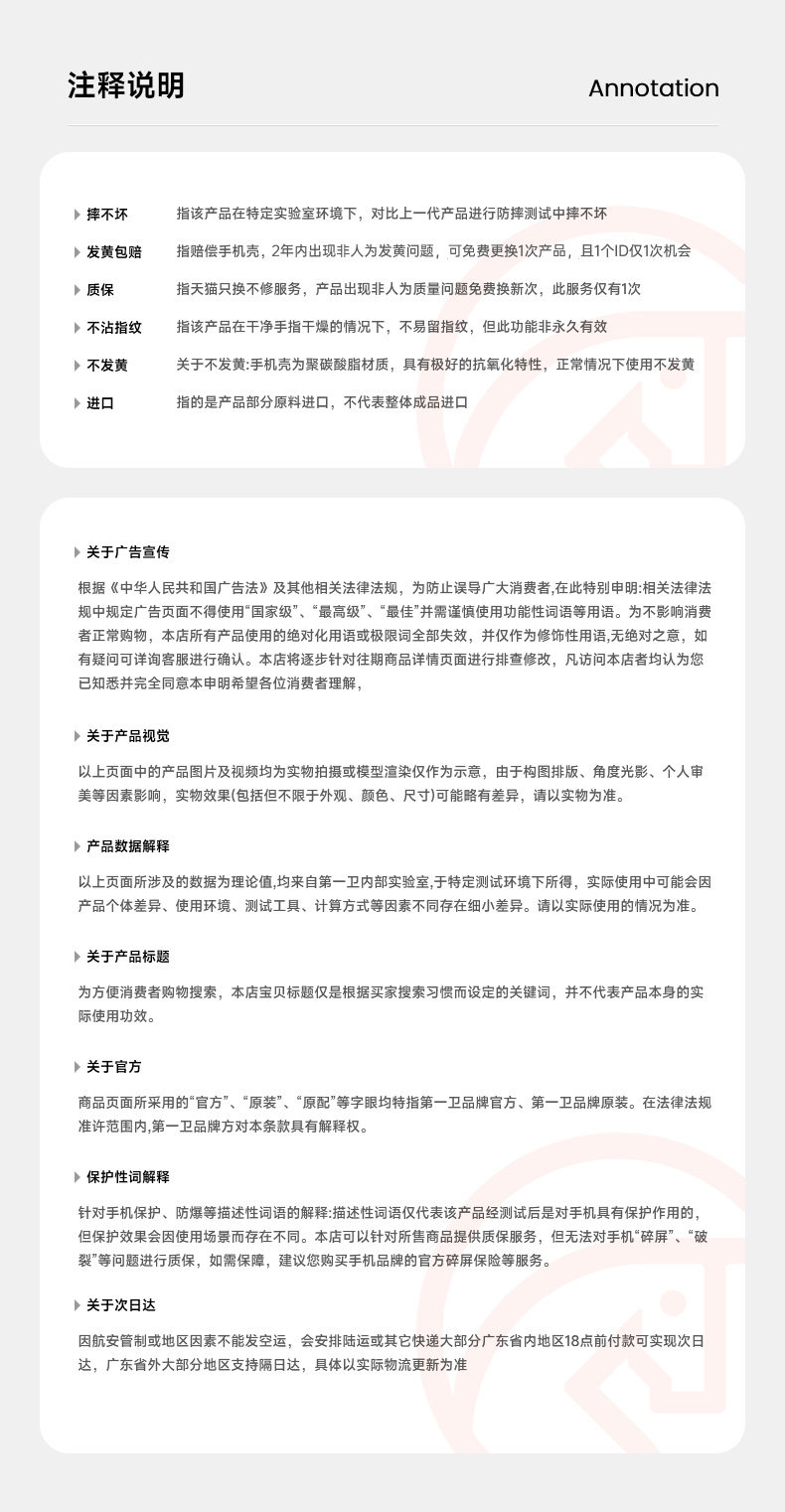 注释说明

Annotation

摔不坏　指该产品在特定实验室环境下，对比上一代产品进行防摔测试中摔不坏

发黄包赔　指赔偿手机壳，2年内出现非人为发黄问题，可免费更换1次产品，且1个ID仅1次机会

质保　指天猫只换不修服务，产品出现非人为质量问题免费换新次，此服务仅有1次

不沾指纹　指该产品在干净手指干燥的情况下，不易留指纹，但此功能非永久有效

不发黄　关于不发黄:手机壳为聚碳酸脂材质，具有极好的抗氧化特性，正常情况下使用不发黄

进口　指的是产品部分原料进口，不代表整体成品进口

关于广告宣传

根据《中华人民共和国广告法》及其他相关法律法规，为防止误导广大消费者,在此特别申明:相关法律法规中规定广告页面不得使用“国家级”、“最高级”、“最佳”并需谨慎使用功能性词语等用语。为不影响消费者正常购物，本店所有产品使用的绝对化用语或极限词全部失效，并仅作为修饰性用语,无绝对之意，如有疑问可详询客服进行确认。本店将逐步针对往期商品详情页面进行排查修改，凡访问本店者均认为您已知悉并完全同意本申明希望各位消费者理解，

关于产品视觉

以上页面中的产品图片及视频均为实物拍摄或模型渲染仅作为示意，由于构图排版、角度光影、个人审美等因素影响，实物效果(包括但不限于外观、颜色、尺寸)可能略有差异，请以实物为准。

产品数据解释

以上页面所涉及的数据为理论值,均来自第一卫内部实验室,于特定测试环境下所得，实际使用中可能会因产品个体差异、使用环境、测试工具、计算方式等因素不同存在细小差异。请以实际使用的情况为准。

关于产品标题

为方便消费者购物搜索，本店宝贝标题仅是根据买家搜索习惯而设定的关键词，并不代表产品本身的实际使用功效。

关于官方

商品页面所采用的“官方”、“原装”、“原配”等字眼均特指第一卫品牌官方、第一卫品牌原装。在法律法规准许范围内,第一卫品牌方对本条款具有解释权。

保护性词解释

针对手机保护、防爆等描述性词语的解释:描述性词语仅代表该产品经测试后是对手机具有保护作用的，但保护效果会因使用场景而存在不同。本店可以针对所售商品提供质保服务，但无法对手机“碎屏”、“破裂”等问题进行质保，如需保障，建议您购买手机品牌的官方碎屏保险等服务。

关于次日达

因航安管制或地区因素不能发空运，会安排陆运或其它快递大部分广东省内地区18点前付款可实现次日达，广东省外大部分地区支持隔日达，具体以实际物流更新为准